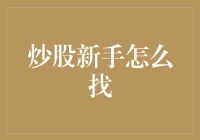 炒股新手怎么找